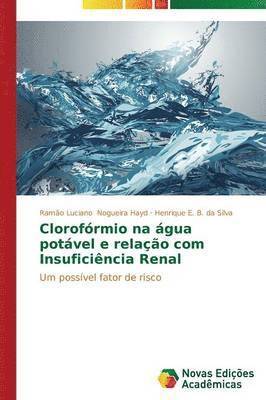 Ramão Luciano Nogueira Hayd · Henrique E. B. da Silva

Clorofórmio na água potável e relação com Insuficiência Renal

Um possível fator de risco

Novas Edições Acadêmicas